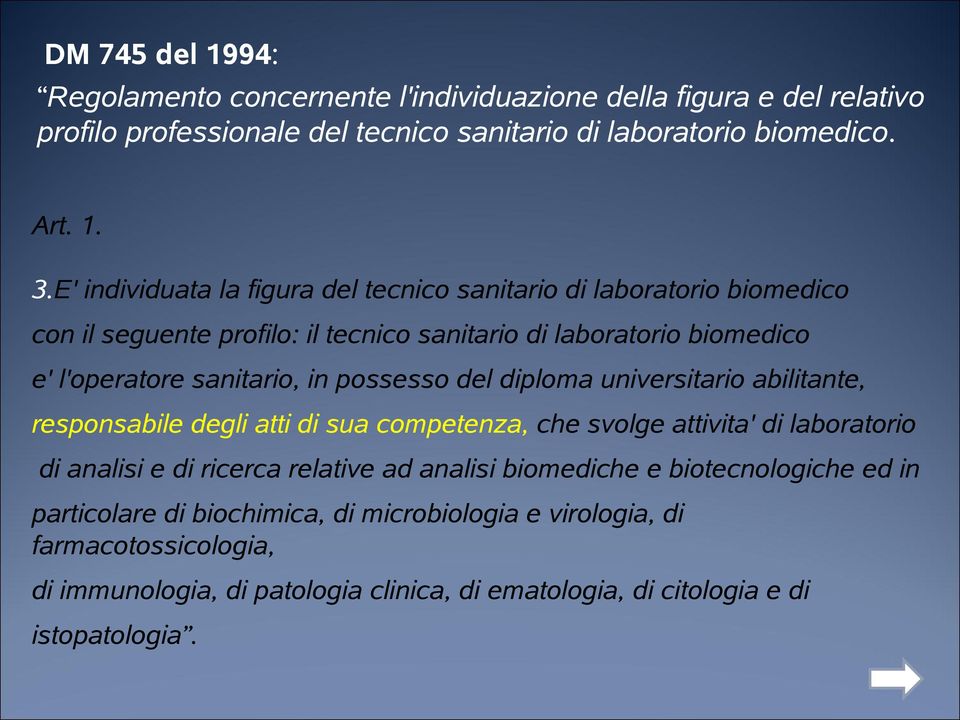 DM 745 del 1994:
“Regolamento concernente l'individuazione della figura e del relativo profilo professionale del tecnico sanitario di laboratorio biomedico.

Art. 1.

3.E' individuata la figura del tecnico sanitario di laboratorio biomedico con il seguente profilo: il tecnico sanitario di laboratorio biomedico e' l'operatore sanitario, in possesso del diploma universitario abilitante, responsabile degli atti di sua competenza, che svolge attivita' di laboratorio di analisi e di ricerca relative ad analisi biomediche e biotecnologiche ed in particolare di biochimica, di microbiologia e virologia, di farmacotossicologia, di immunologia, di patologia clinica, di ematologia, di citologia e di istopatologia”.